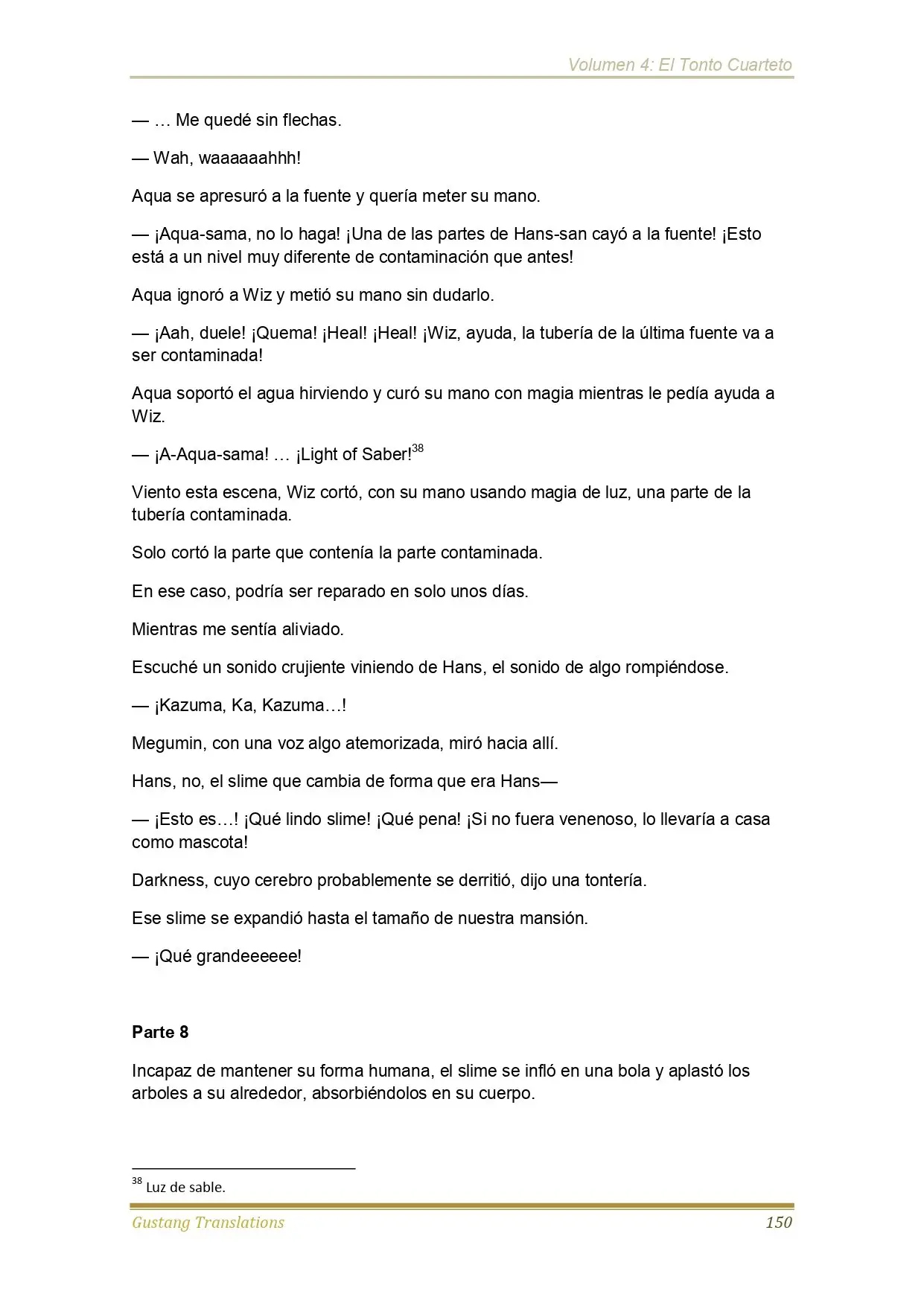 Volumen 4: El Tonto Cuarteto

— … Me quedé sin flechas.

— Wah, waaaaaahhh!

Aqua se apresuró a la fuente y quería meter su mano.

— ¡Aqua-sama, no lo haga! ¡Una de las partes de Hans-san cayó a la fuente! ¡Esto está a un nivel muy diferente de contaminación que antes!

Aqua ignoró a Wiz y metió su mano sin dudarlo.

— ¡Aah, duele! ¡Quema! ¡Heal! ¡Heal! ¡Wiz, ayuda, la tubería de la última fuente va a ser contaminada!

Aqua soportó el agua hirviendo y curó su mano con magia mientras le pedía ayuda a Wiz.

— ¡A-Aqua-sama! … ¡Light of Saber!$^{38}$

Viento esta escena, Wiz cortó, con su mano usando magia de luz, una parte de la tubería contaminada.

Solo cortó la parte que contenía la parte contaminada.

En ese caso, podría ser reparado en solo unos días.

Mientras me sentía aliviado.

Escuché un sonido crujiente viniendo de Hans, el sonido de algo rompiéndose.

— ¡Kazuma, Ka, Kazuma…!

Megumin, con una voz algo atemorizada, miró hacia allí.

Hans, no, el slime que cambia de forma que era Hans—

— ¡Esto es…! ¡Qué lindo slime! ¡Qué pena! ¡Si no fuera venenoso, lo llevaría a casa como mascota!

Darkness, cuyo cerebro probablemente se derritió, dijo una tontería.

Ese slime se expandió hasta el tamaño de nuestra mansión.

— ¡Qué grandeeeeee!

Parte 8

Incapaz de mantener su forma humana, el slime se infló en una bola y aplastó los arboles a su alrededor, absorbiéndolos en su cuerpo.

$^{38}$ Luz de sable.

Gustang Translations 150